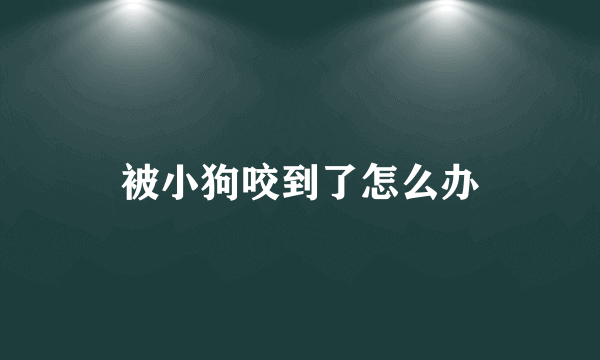 被小狗咬到了怎么办